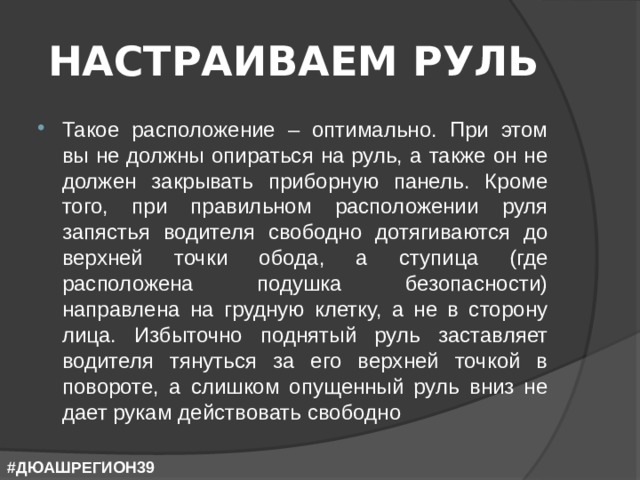 НАСТРАИВАЕМ РУЛЬ

Такое расположение – оптимально. При этом вы не должны опираться на руль, а также он не должен закрывать приборную панель. Кроме того, при правильном расположении руля запястья водителя свободно дотягиваются до верхней точки обода, а ступица (где расположена подушка безопасности) направлена на грудную клетку, а не в сторону лица. Избыточно поднятый руль заставляет водителя тянуться за его верхней точкой в повороте, а слишком опущенный руль вниз не дает рукам действовать свободно

#ДЮАШРЕГИОН39